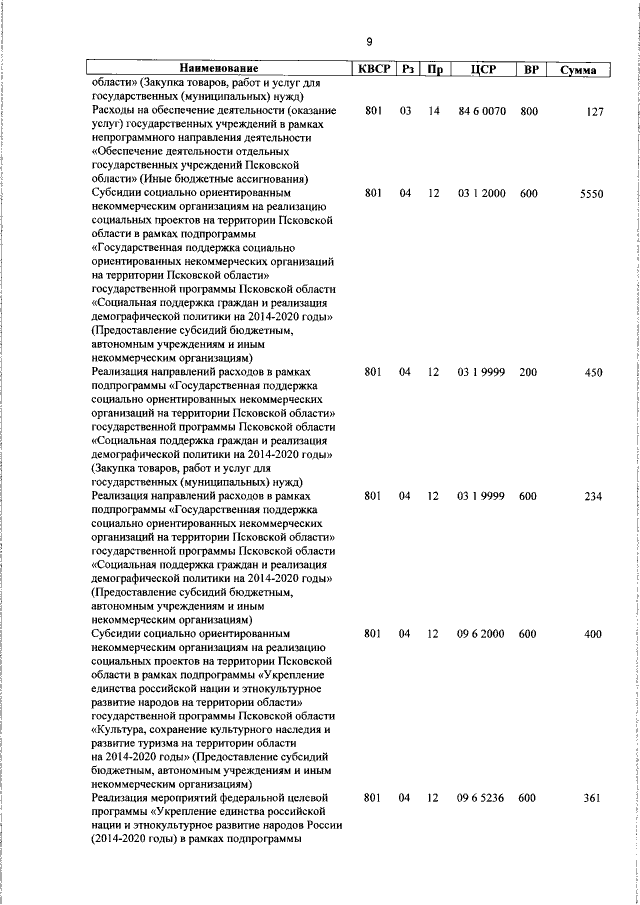 9

| Наименование | КВСР | Рз | Пр | ЦСР | ВР | Сумма |
|---|---|---|---|---|---|---|
| области» (Закупка товаров, работ и услуг для государственных (муниципальных) нужд) | | | | | | |
| Расходы на обеспечение деятельности (оказание услуг) государственных учреждений в рамках непрограммного направления деятельности «Обеспечение деятельности отдельных государственных учреждений Псковской области» (Иные бюджетные ассигнования) | 801 | 03 | 14 | 84 6 0070 | 800 | 127 |
| Субсидии социально ориентированным некоммерческим организациям на реализацию социальных проектов на территории Псковской области в рамках подпрограммы «Государственная поддержка социально ориентированных некоммерческих организаций на территории Псковской области» государственной программы Псковской области «Социальная поддержка граждан и реализация демографической политики на 2014-2020 годы» (Предоставление субсидий бюджетным, автономным учреждениям и иным некоммерческим организациям) | 801 | 04 | 12 | 03 1 2000 | 600 | 5550 |
| Реализация направлений расходов в рамках подпрограммы «Государственная поддержка социально ориентированных некоммерческих организаций на территории Псковской области» государственной программы Псковской области «Социальная поддержка граждан и реализация демографической политики на 2014-2020 годы» (Закупка товаров, работ и услуг для государственных (муниципальных) нужд) | 801 | 04 | 12 | 03 1 9999 | 200 | 450 |
| Реализация направлений расходов в рамках подпрограммы «Государственная поддержка социально ориентированных некоммерческих организаций на территории Псковской области» государственной программы Псковской области «Социальная поддержка граждан и реализация демографической политики на 2014-2020 годы» (Предоставление субсидий бюджетным, автономным учреждениям и иным некоммерческим организациям) | 801 | 04 | 12 | 03 1 9999 | 600 | 234 |
| Субсидии социально ориентированным некоммерческим организациям на реализацию социальных проектов на территории Псковской области в рамках подпрограммы «Укрепление единства российской нации и этнокультурное развитие народов на территории области» государственной программы Псковской области «Культура, сохранение культурного наследия и развитие туризма на территории области на 2014-2020 годы» (Предоставление субсидий бюджетным, автономным учреждениям и иным некоммерческим организациям) | 801 | 04 | 12 | 09 6 2000 | 600 | 400 |
| Реализация мероприятий федеральной целевой программы «Укрепление единства российской нации и этнокультурное развитие народов России (2014-2020 годы) в рамках подпрограммы | 801 | 04 | 12 | 09 6 5236 | 600 | 361 |